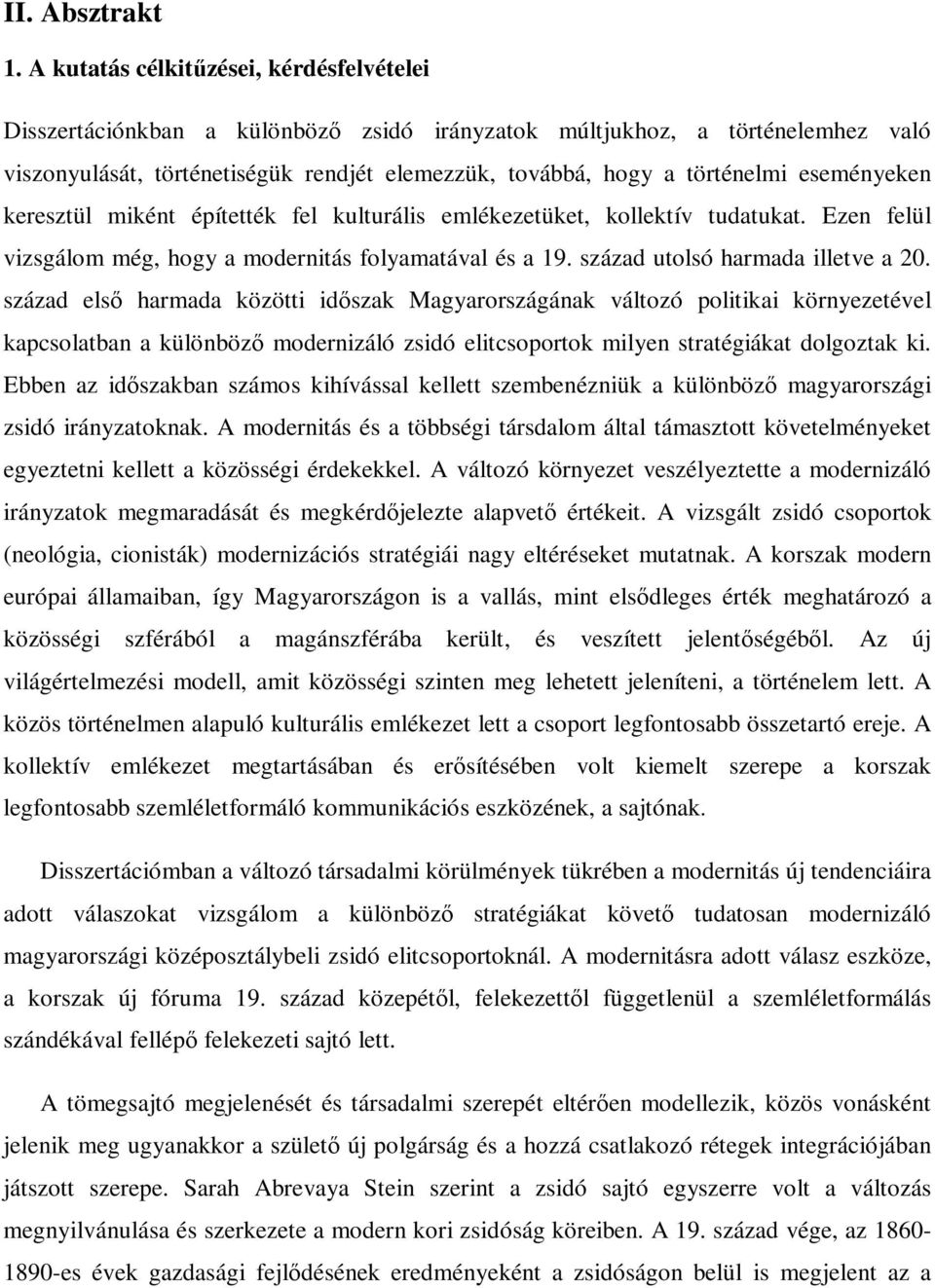 II. Absztrakt

1. A kutatás célkitűzései, kérdésfelvételei

Disszertációnkban a különböző zsidó irányzatok múltjukhoz, a történelemhez való viszonyulását, történetiségük rendjét elemezzük, továbbá, hogy a történelmi eseményeken keresztül miként építették fel kulturális emlékezetüket, kollektív tudatukat. Ezen felül vizsgálom még, hogy a modernitás folyamatával és a 19. század utolsó harmada illetve a 20. század első harmada közötti időszak Magyarországának változó politikai környezetével kapcsolatban a különböző modernizáló zsidó elitcsoportok milyen stratégiákat dolgoztak ki. Ebben az időszakban számos kihívással kellett szembenézniük a különböző magyarországi zsidó irányzatoknak. A modernitás és a többségi társdalom által támasztott követelményeket egyeztetni kellett a közösségi érdekekkel. A változó környezet veszélyeztette a modernizáló irányzatok megmaradását és megkérdőjelezte alapvető értékeit. A vizsgált zsidó csoportok (neológia, cionisták) modernizációs stratégiái nagy eltéréseket mutatnak. A korszak modern európai államaiban, így Magyarországon is a vallás, mint elsődleges érték meghatározó a közösségi szférából a magánszférába került, és veszített jelentőségéből. Az új világértelmezési modell, amit közösségi szinten meg lehetett jeleníteni, a történelem lett. A közös történelmen alapuló kulturális emlékezet lett a csoport legfontosabb összetartó ereje. A kollektív emlékezet megtartásában és erősítésében volt kiemelt szerepe a korszak legfontosabb szemléletformáló kommunikációs eszközének, a sajtónak.

Disszertációmban a változó társadalmi körülmények tükrében a modernitás új tendenciáira adott válaszokat vizsgálom a különböző stratégiákat követő tudatosan modernizáló magyarországi középosztálybeli elitcsoportoknál. A modernitásra adott válasz eszköze, a korszak új fóruma 19. század közepétől, felekezettől függetlenül a szemléletformálás szándékával fellépő felekezeti sajtó lett.

A tömegsajtó megjelenését és társadalmi szerepét eltérően modellezik, közös vonásként jelenik meg ugyanakkor a születő új polgárság és a hozzá csatlakozó rétegek integrációjában játszott szerepe. Sarah Abrevaya Stein szerint a zsidó sajtó egyszerre volt a változás megnyilvánulása és szerkezete a modern kori zsidóság köreiben. A 19. század vége, az 1860-1890-es évek gazdasági fejlődésének eredményeként a zsidóságon belül is megjelent az a